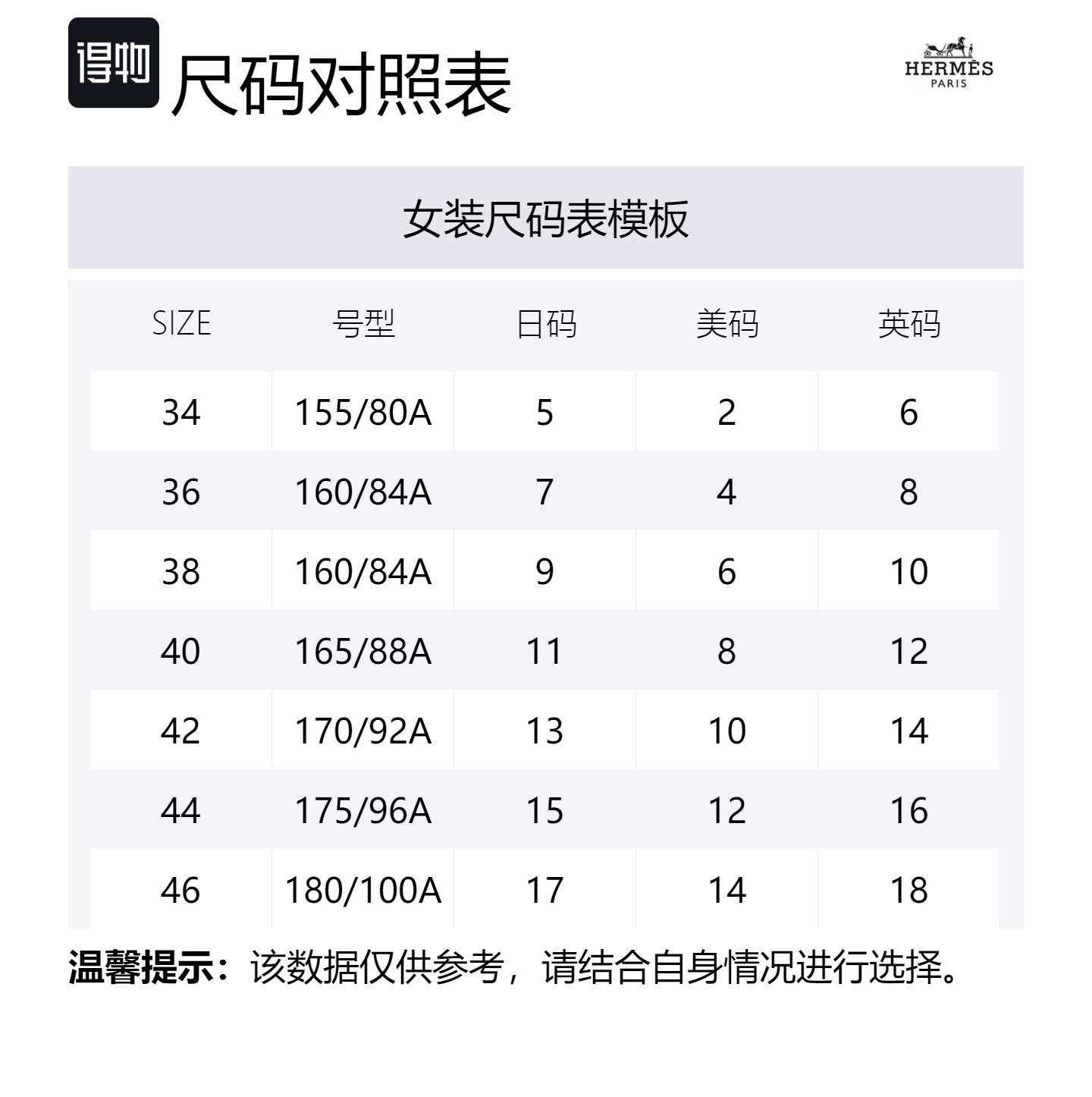 得物 尺码对照表

HERMÈS
PARIS

女装尺码表模板

| SIZE | 号型 | 日码 | 美码 | 英码 |
|---|---|---|---|---|
| 34 | 155/80A | 5 | 2 | 6 |
| 36 | 160/84A | 7 | 4 | 8 |
| 38 | 160/84A | 9 | 6 | 10 |
| 40 | 165/88A | 11 | 8 | 12 |
| 42 | 170/92A | 13 | 10 | 14 |
| 44 | 175/96A | 15 | 12 | 16 |
| 46 | 180/100A | 17 | 14 | 18 |

温馨提示：该数据仅供参考，请结合自身情况进行选择。